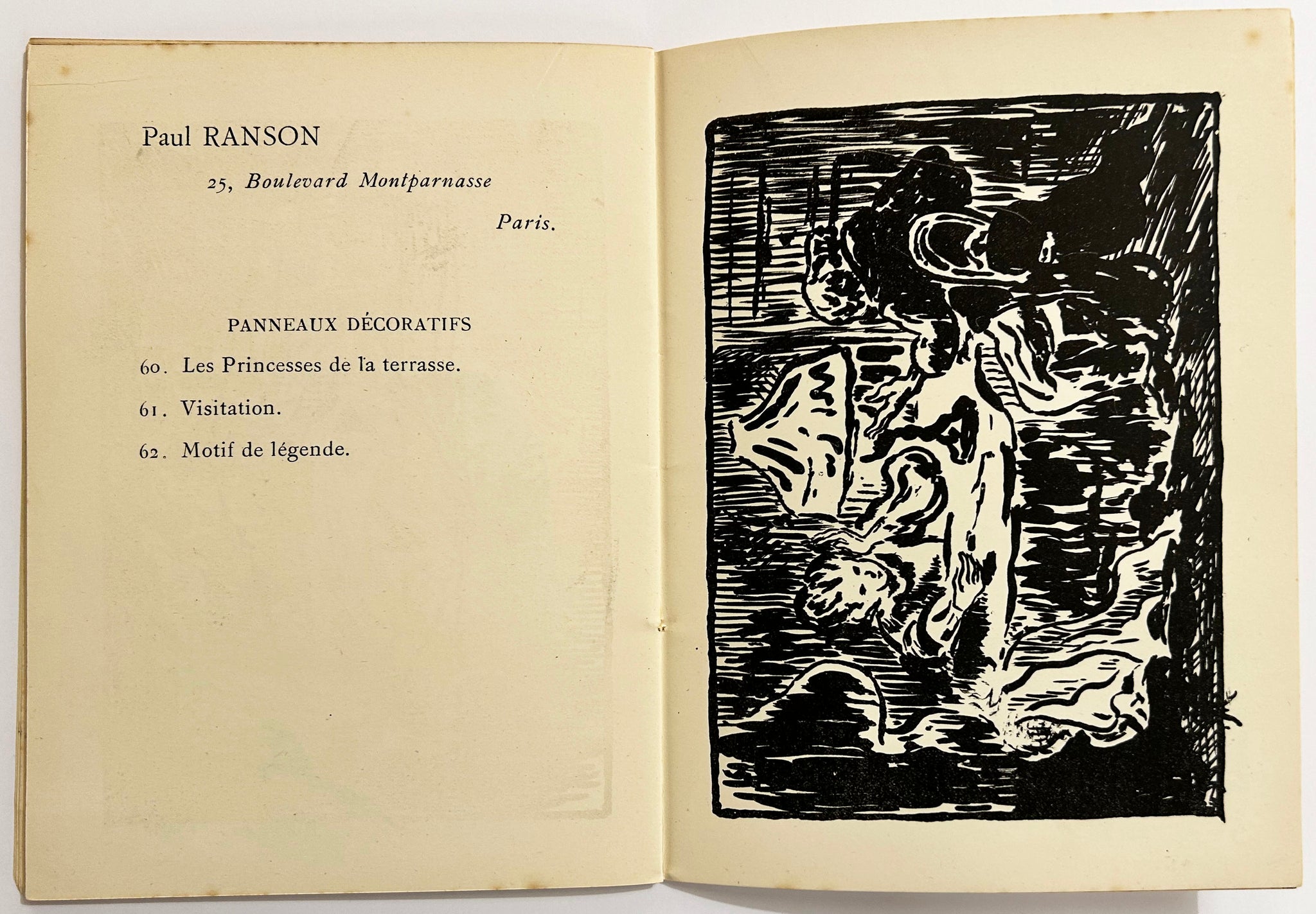 Paul RANSON

25, Boulevard Montparnasse

Paris.

PANNEAUX DÉCORATIFS

60. Les Princesses de la terrasse.

61. Visitation.

62. Motif de légende.